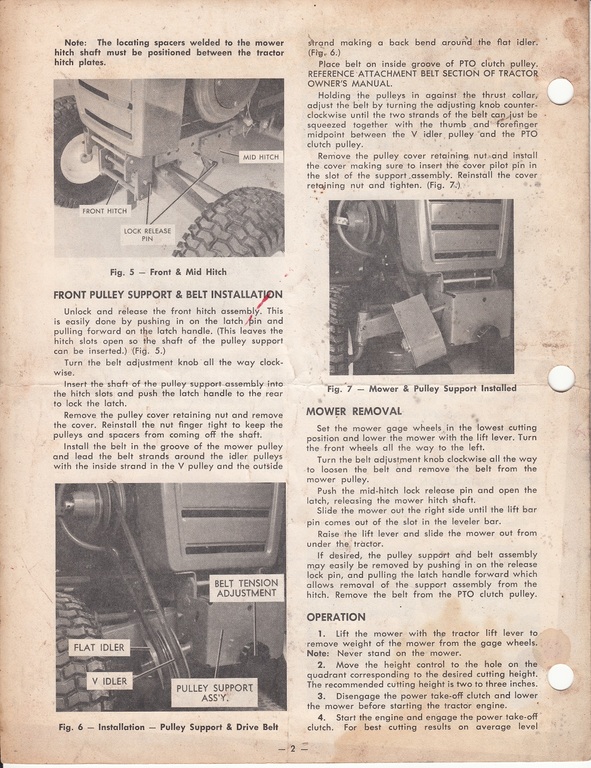 Note: The locating spacers welded to the mower hitch shaft must be positioned between the tractor hitch plates.

MID HITCH

FRONT HITCH

LOCK RELEASE PIN

Fig. 5 — Front & Mid Hitch

FRONT PULLEY SUPPORT & BELT INSTALLATION

Unlock and release the front hitch assembly. This is easily done by pushing in on the latch pin and pulling forward on the latch handle. (This leaves the hitch slots open so the shaft of the pulley support can be inserted.) (Fig. 5.)

Turn the belt adjustment knob all the way clockwise.

Insert the shaft of the pulley support assembly into the hitch slots and push the latch handle to the rear to lock the latch.

Remove the pulley cover retaining nut and remove the cover. Reinstall the nut finger tight to keep the pulleys and spacers from coming off the shaft.

Install the belt in the groove of the mower pulley and lead the belt strands around the idler pulleys with the inside strand in the V pulley and the outside

BELT TENSION ADJUSTMENT

FLAT IDLER

V IDLER

PULLEY SUPPORT ASS'Y.

Fig. 6 — Installation — Pulley Support & Drive Belt

strand making a back bend around the flat idler. (Fig. 6.)

Place belt on inside groove of PTO clutch pulley. REFERENCE ATTACHMENT BELT SECTION OF TRACTOR OWNER'S MANUAL.

Holding the pulleys in against the thrust collar, adjust the belt by turning the adjusting knob counterclockwise until the two strands of the belt can just be squeezed together with the thumb and forefinger midpoint between the V idler pulley and the PTO clutch pulley.

Remove the pulley cover retaining nut and install the cover making sure to insert the cover pilot pin in the slot of the support assembly. Reinstall the cover retaining nut and tighten. (Fig. 7.)

Fig. 7 — Mower & Pulley Support Installed

MOWER REMOVAL

Set the mower gage wheels in the lowest cutting position and lower the mower with the lift lever. Turn the front wheels all the way to the left.

Turn the belt adjustment knob clockwise all the way to loosen the belt and remove the belt from the mower pulley.

Push the mid-hitch lock release pin and open the latch, releasing the mower hitch shaft.

Slide the mower out the right side until the lift bar pin comes out of the slot in the leveler bar.

Raise the lift lever and slide the mower out from under the tractor.

If desired, the pulley support and belt assembly may easily be removed by pushing in on the release lock pin, and pulling the latch handle forward which allows removal of the support assembly from the hitch. Remove the belt from the PTO clutch pulley.

OPERATION

1. Lift the mower with the tractor lift lever to remove weight of the mower from the gage wheels. Note: Never stand on the mower.

2. Move the height control to the hole on the quadrant corresponding to the desired cutting height. The recommended cutting height is two to three inches.

3. Disengage the power take-off clutch and lower the mower before starting the tractor engine.

4. Start the engine and engage the power take-off clutch. For best cutting results on average level

— 2 —